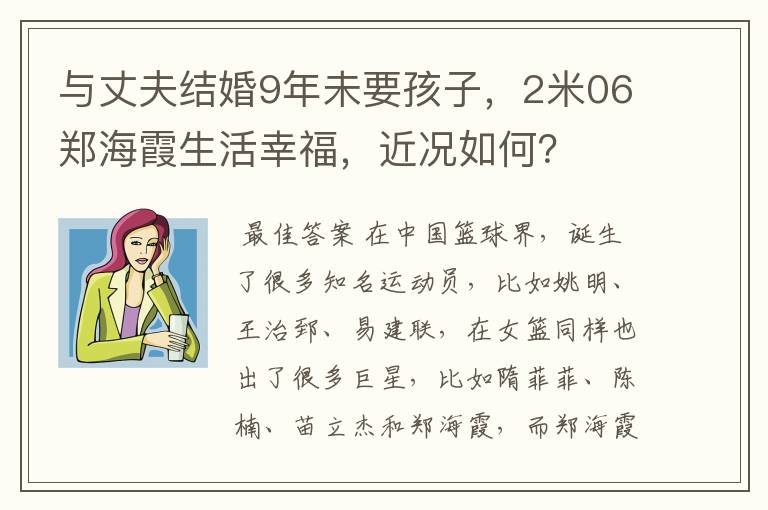 与丈夫结婚9年未要孩子，2米06郑海霞生活幸福，近况如何？

最佳答案 在中国篮球界，诞生了很多知名运动员，比如姚明、王治郅、易建联，在女篮同样也出了很多巨星，比如隋菲菲、陈楠、苗立杰和郑海霞，而郑海霞